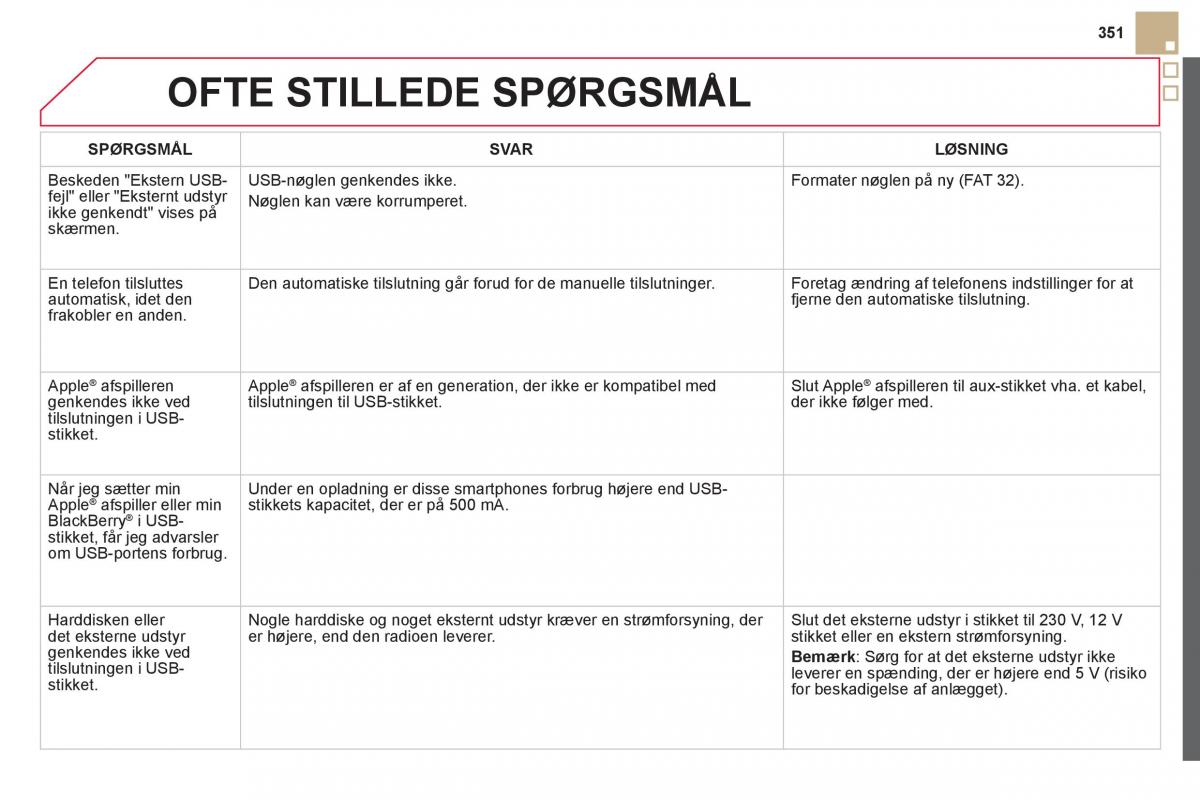 351

OFTE STILLEDE SPØRGSMÅL

| SPØRGSMÅL | SVAR | LØSNING |
|---|---|---|
| Beskeden "Ekstern USB-fejl" eller "Eksternt udstyr ikke genkendt" vises på skærmen. | USB-nøglen genkendes ikke. Nøglen kan være korrumperet. | Formater nøglen på ny (FAT 32). |
| En telefon tilsluttes automatisk, idet den frakobler en anden. | Den automatiske tilslutning går forud for de manuelle tilslutninger. | Foretag ændring af telefonens indstillinger for at fjerne den automatiske tilslutning. |
| Apple® afspilleren genkendes ikke ved tilslutningen i USB-stikket. | Apple® afspilleren er af en generation, der ikke er kompatibel med tilslutningen til USB-stikket. | Slut Apple® afspilleren til aux-stikket vha. et kabel, der ikke følger med. |
| Når jeg sætter min Apple® afspiller eller min BlackBerry® i USB-stikket, får jeg advarsler om USB-portens forbrug. | Under en opladning er disse smartphones forbrug højere end USB-stikkets kapacitet, der er på 500 mA. | |
| Harddisken eller det eksterne udstyr genkendes ikke ved tilslutningen i USB-stikket. | Nogle harddiske og noget eksternt udstyr kræver en strømforsyning, der er højere, end den radioen leverer. | Slut det eksterne udstyr i stikket til 230 V, 12 V stikket eller en ekstern strømforsyning. **Bemærk**: Sørg for at det eksterne udstyr ikke leverer en spænding, der er højere end 5 V (risiko for beskadigelse af anlægget). |